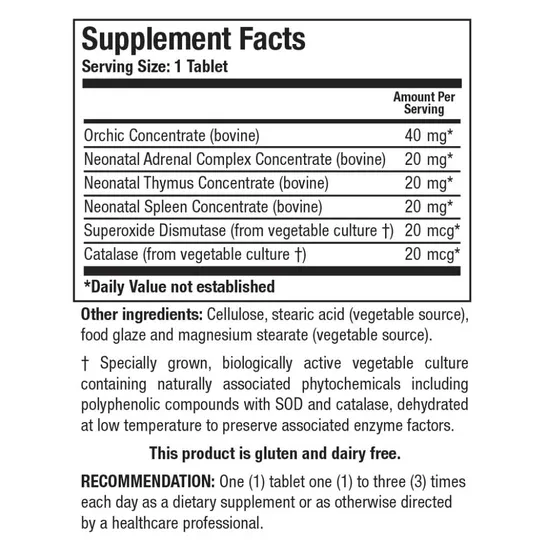 Supplement Facts
Serving Size: 1 Tablet

| | Amount Per Serving |
|---|---|
| Orchic Concentrate (bovine) | 40 mg* |
| Neonatal Adrenal Complex Concentrate (bovine) | 20 mg* |
| Neonatal Thymus Concentrate (bovine) | 20 mg* |
| Neonatal Spleen Concentrate (bovine) | 20 mg* |
| Superoxide Dismutase (from vegetable culture †) | 20 mcg* |
| Catalase (from vegetable culture †) | 20 mcg* |

*Daily Value not established

Other ingredients: Cellulose, stearic acid (vegetable source), food glaze and magnesium stearate (vegetable source).

† Specially grown, biologically active vegetable culture containing naturally associated phytochemicals including polyphenolic compounds with SOD and catalase, dehydrated at low temperature to preserve associated enzyme factors.

This product is gluten and dairy free.

RECOMMENDATION: One (1) tablet one (1) to three (3) times each day as a dietary supplement or as otherwise directed by a healthcare professional.